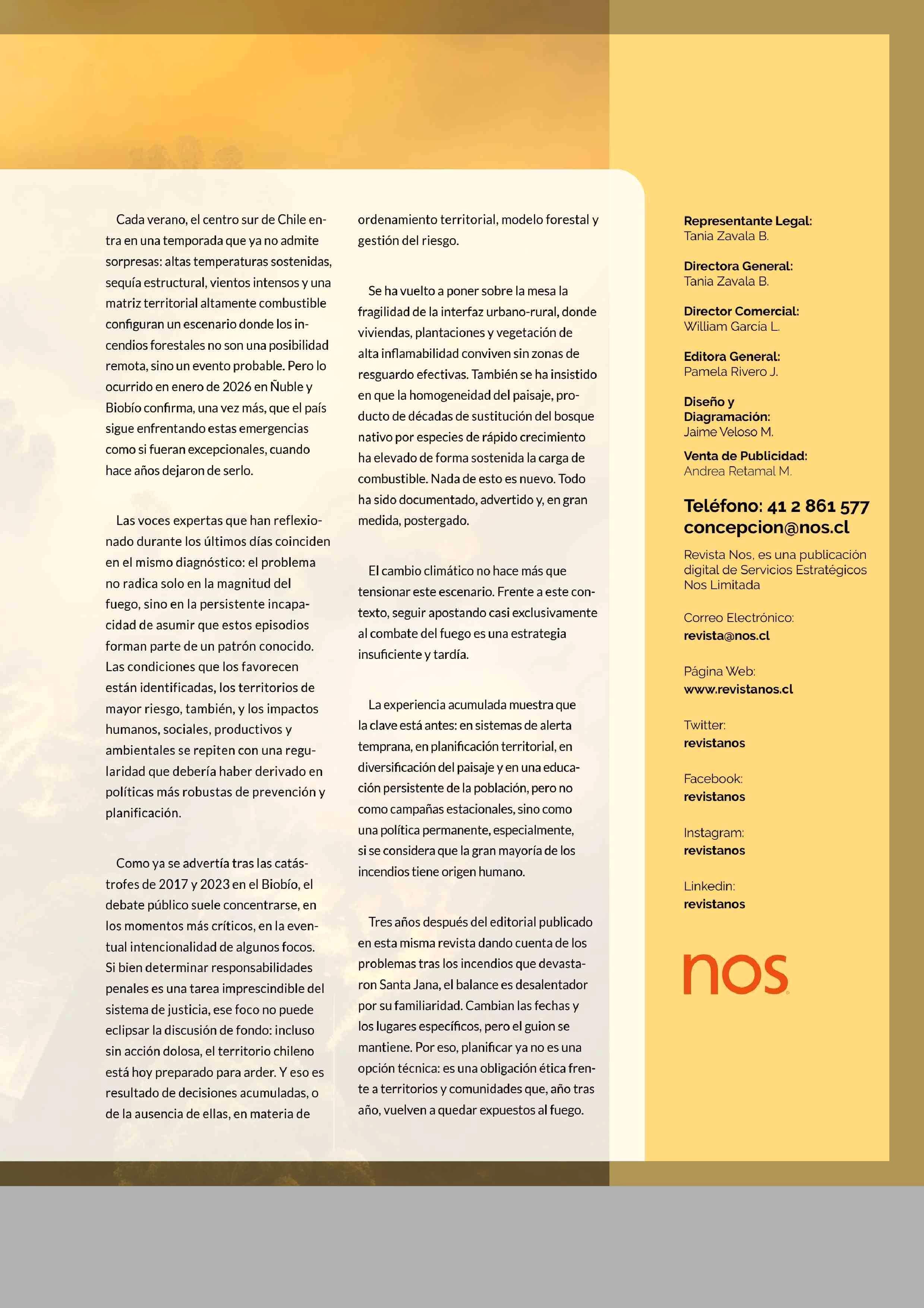 Cada verano, el centro sur de Chile entra en una temporada que ya no admite sorpresas: altas temperaturas sostenidas, sequía estructural, vientos intensos y una matriz territorial altamente combustible configuran un escenario donde los incendios forestales no son una posibilidad remota, sino un evento probable. Pero lo ocurrido en enero de 2026 en Ñuble y Biobío confirma, una vez más, que el país sigue enfrentando estas emergencias como si fueran excepcionales, cuando hace años dejaron de serlo.

Las voces expertas que han reflexionado durante los últimos días coinciden en el mismo diagnóstico: el problema no radica solo en la magnitud del fuego, sino en la persistente incapacidad de asumir que estos episodios forman parte de un patrón conocido. Las condiciones que los favorecen están identificadas, los territorios de mayor riesgo, también, y los impactos humanos, sociales, productivos y ambientales se repiten con una regularidad que debería haber derivado en políticas más robustas de prevención y planificación.

Como ya se advertía tras las catástrofes de 2017 y 2023 en el Biobío, el debate público suele concentrarse, en los momentos más críticos, en la eventual intencionalidad de algunos focos. Si bien determinar responsabilidades penales es una tarea imprescindible del sistema de justicia, ese foco no puede eclipsar la discusión de fondo: incluso sin acción dolosa, el territorio chileno está hoy preparado para arder. Y eso es resultado de decisiones acumuladas, o de la ausencia de ellas, en materia de ordenamiento territorial, modelo forestal y gestión del riesgo.

Se ha vuelto a poner sobre la mesa la fragilidad de la interfaz urbano-rural, donde viviendas, plantaciones y vegetación de alta inflamabilidad conviven sin zonas de resguardo efectivas. También se ha insistido en que la homogeneidad del paisaje, producto de décadas de sustitución del bosque nativo por especies de rápido crecimiento ha elevado de forma sostenida la carga de combustible. Nada de esto es nuevo. Todo ha sido documentado, advertido y, en gran medida, postergado.

El cambio climático no hace más que tensionar este escenario. Frente a este contexto, seguir apostando casi exclusivamente al combate del fuego es una estrategia insuficiente y tardía.

La experiencia acumulada muestra que la clave está antes: en sistemas de alerta temprana, en planificación territorial, en diversificación del paisaje y en una educación persistente de la población, pero no como campañas estacionales, sino como una política permanente, especialmente, si se considera que la gran mayoría de los incendios tiene origen humano.

Tres años después del editorial publicado en esta misma revista dando cuenta de los problemas tras los incendios que devastaron Santa Jana, el balance es desalentador por su familiaridad. Cambian las fechas y los lugares específicos, pero el guion se mantiene. Por eso, planificar ya no es una opción técnica: es una obligación ética frente a territorios y comunidades que, año tras año, vuelven a quedar expuestos al fuego.

Representante Legal:
Tania Zavala B.

Directora General:
Tania Zavala B.

Director Comercial:
William Garcia L.

Editora General:
Pamela Rivero J.

Diseño y Diagramación:
Jaime Veloso M.

Venta de Publicidad:
Andrea Retamal M.

Teléfono: 41 2 861 577
concepcion@nos.cl

Revista Nos, es una publicación digital de Servicios Estratégicos Nos Limitada

Correo Electrónico:
revista@nos.cl

Página Web:
www.revistanos.cl

Twitter:
revistanos

Facebook:
revistanos

Instagram:
revistanos

Linkedin:
revistanos

nos